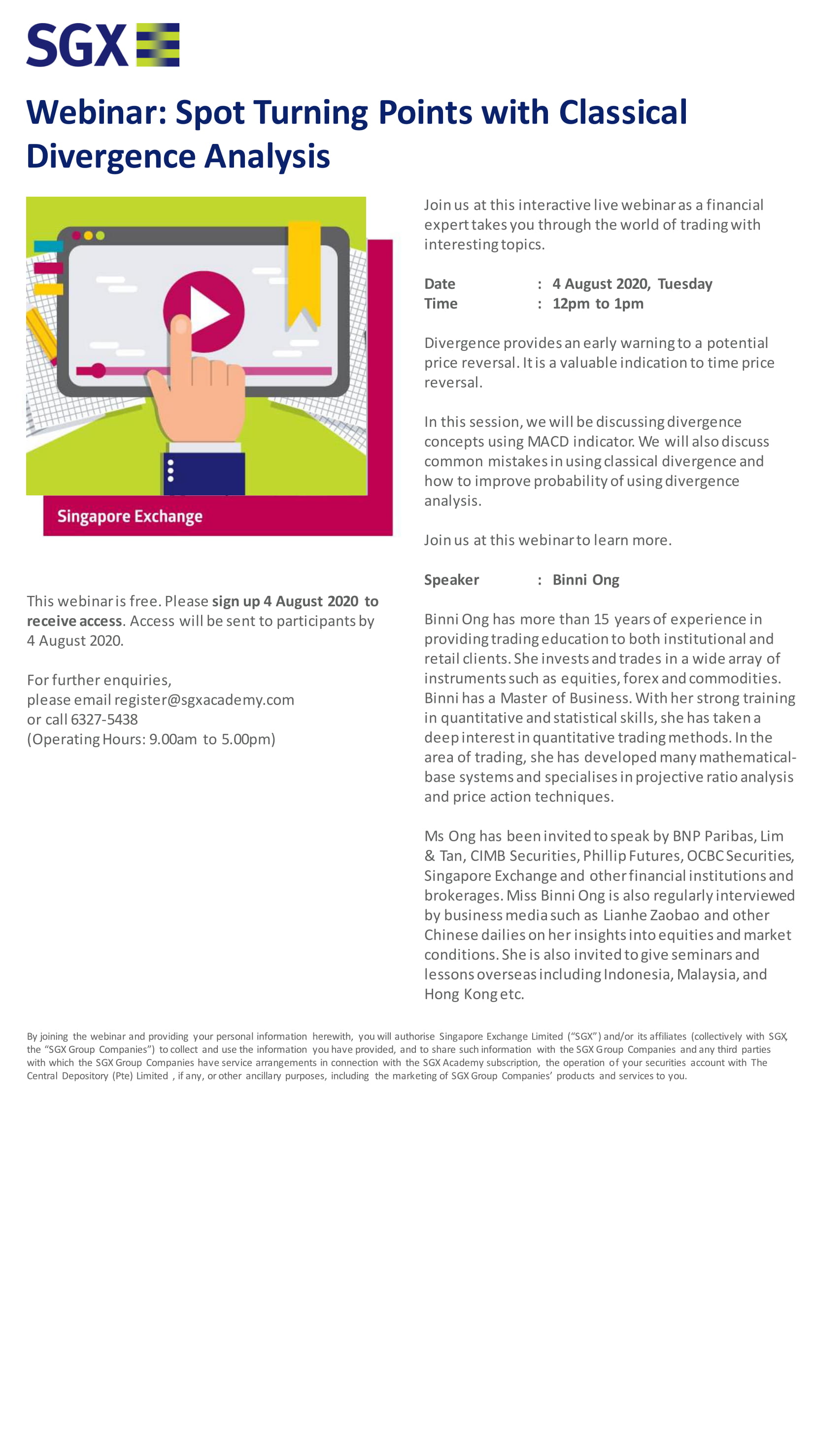 SGX

Webinar: Spot Turning Points with Classical Divergence Analysis

Singapore Exchange

This webinar is free. Please sign up 4 August 2020 to receive access. Access will be sent to participants by 4 August 2020.

For further enquiries,
please email register@sgxacademy.com
or call 6327-5438
(Operating Hours: 9.00am to 5.00pm)

Join us at this interactive live webinar as a financial expert takes you through the world of trading with interesting topics.

Date : 4 August 2020, Tuesday
Time : 12pm to 1pm

Divergence provides an early warning to a potential price reversal. It is a valuable indication to time price reversal.

In this session, we will be discussing divergence concepts using MACD indicator. We will also discuss common mistakes in using classical divergence and how to improve probability of using divergence analysis.

Join us at this webinar to learn more.

Speaker : Binni Ong

Binni Ong has more than 15 years of experience in providing trading education to both institutional and retail clients. She invests and trades in a wide array of instruments such as equities, forex and commodities. Binni has a Master of Business. With her strong training in quantitative and statistical skills, she has taken a deep interest in quantitative trading methods. In the area of trading, she has developed many mathematical-base systems and specialises in projective ratio analysis and price action techniques.

Ms Ong has been invited to speak by BNP Paribas, Lim & Tan, CIMB Securities, Phillip Futures, OCBC Securities, Singapore Exchange and other financial institutions and brokerages. Miss Binni Ong is also regularly interviewed by business media such as Lianhe Zaobao and other Chinese dailies on her insights into equities and market conditions. She is also invited to give seminars and lessons overseas including Indonesia, Malaysia, and Hong Kong etc.

By joining the webinar and providing your personal information herewith, you will authorise Singapore Exchange Limited ("SGX") and/or its affiliates (collectively with SGX, the "SGX Group Companies") to collect and use the information you have provided, and to share such information with the SGX Group Companies and any third parties with which the SGX Group Companies have service arrangements in connection with the SGX Academy subscription, the operation of your securities account with The Central Depository (Pte) Limited , if any, or other ancillary purposes, including the marketing of SGX Group Companies' products and services to you.